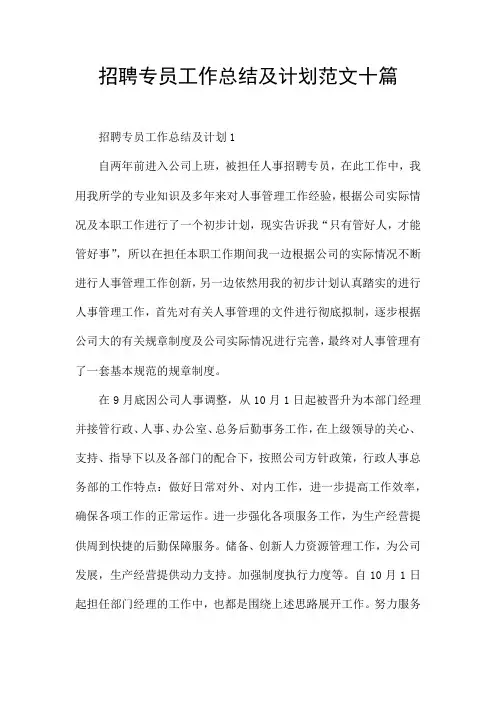 招聘专员工作总结及计划范文十篇

招聘专员工作总结及计划1

自两年前进入公司上班，被担任人事招聘专员，在此工作中，我用我所学的专业知识及多年来对人事管理工作经验，根据公司实际情况及本职工作进行了一个初步计划，现实告诉我“只有管好人，才能管好事”，所以在担任本职工作期间我一边根据公司的实际情况不断进行人事管理工作创新，另一边依然用我的初步计划认真踏实的进行人事管理工作，首先对有关人事管理的文件进行彻底拟制，逐步根据公司大的有关规章制度及公司实际情况进行完善，最终对人事管理有了一套基本规范的规章制度。

在9月底因公司人事调整，从10月1日起被晋升为本部门经理并接管行政、人事、办公室、总务后勤事务工作，在上级领导的关心、支持、指导下以及各部门的配合下，按照公司方针政策，行政人事总务部的工作特点：做好日常对外、对内工作，进一步提高工作效率，确保各项工作的正常运作。进一步强化各项服务工作，为生产经营提供周到快捷的后勤保障服务。储备、创新人力资源管理工作，为公司发展，生产经营提供动力支持。加强制度执行力度等。自10月1日起担任部门经理的工作中，也都是围绕上述思路展开工作。努力服务